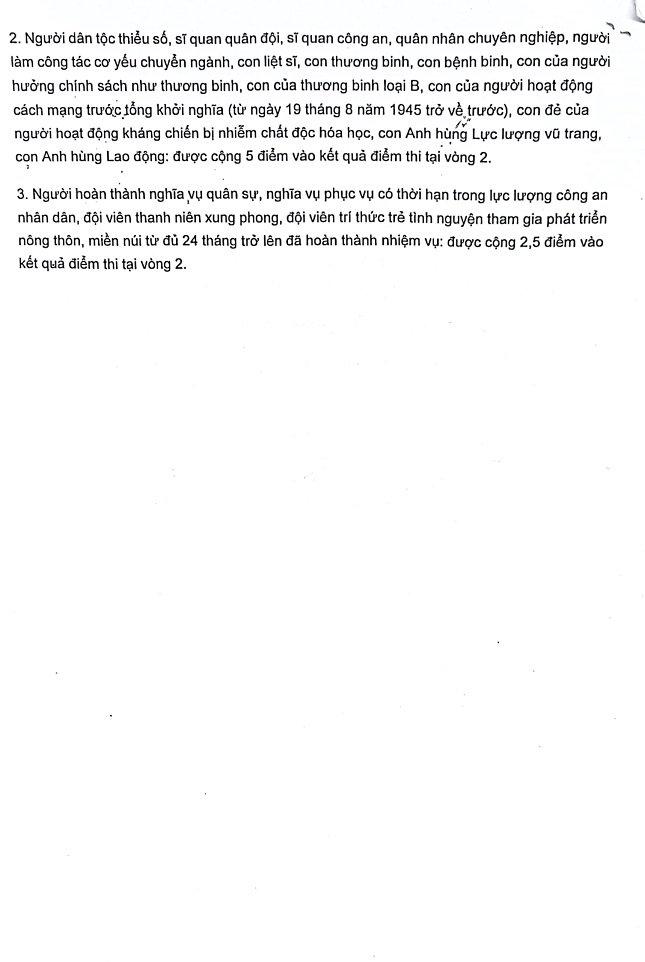 2. Người dân tộc thiểu số, sĩ quan quân đội, sĩ quan công an, quân nhân chuyên nghiệp, người làm công tác cơ yếu chuyển ngành, con liệt sĩ, con thương binh, con bệnh binh, con của người hưởng chính sách như thương binh, con của thương binh loại B, con của người hoạt động cách mạng trước tổng khởi nghĩa (từ ngày 19 tháng 8 năm 1945 trở về trước), con đẻ của người hoạt động kháng chiến bị nhiễm chất độc hóa học, con Anh hùng Lực lượng vũ trang, con Anh hùng Lao động: được cộng 5 điểm vào kết quả điểm thi tại vòng 2.

3. Người hoàn thành nghĩa vụ quân sự, nghĩa vụ phục vụ có thời hạn trong lực lượng công an nhân dân, đội viên thanh niên xung phong, đội viên trí thức trẻ tình nguyện tham gia phát triển nông thôn, miền núi từ đủ 24 tháng trở lên đã hoàn thành nhiệm vụ: được cộng 2,5 điểm vào kết quả điểm thi tại vòng 2.